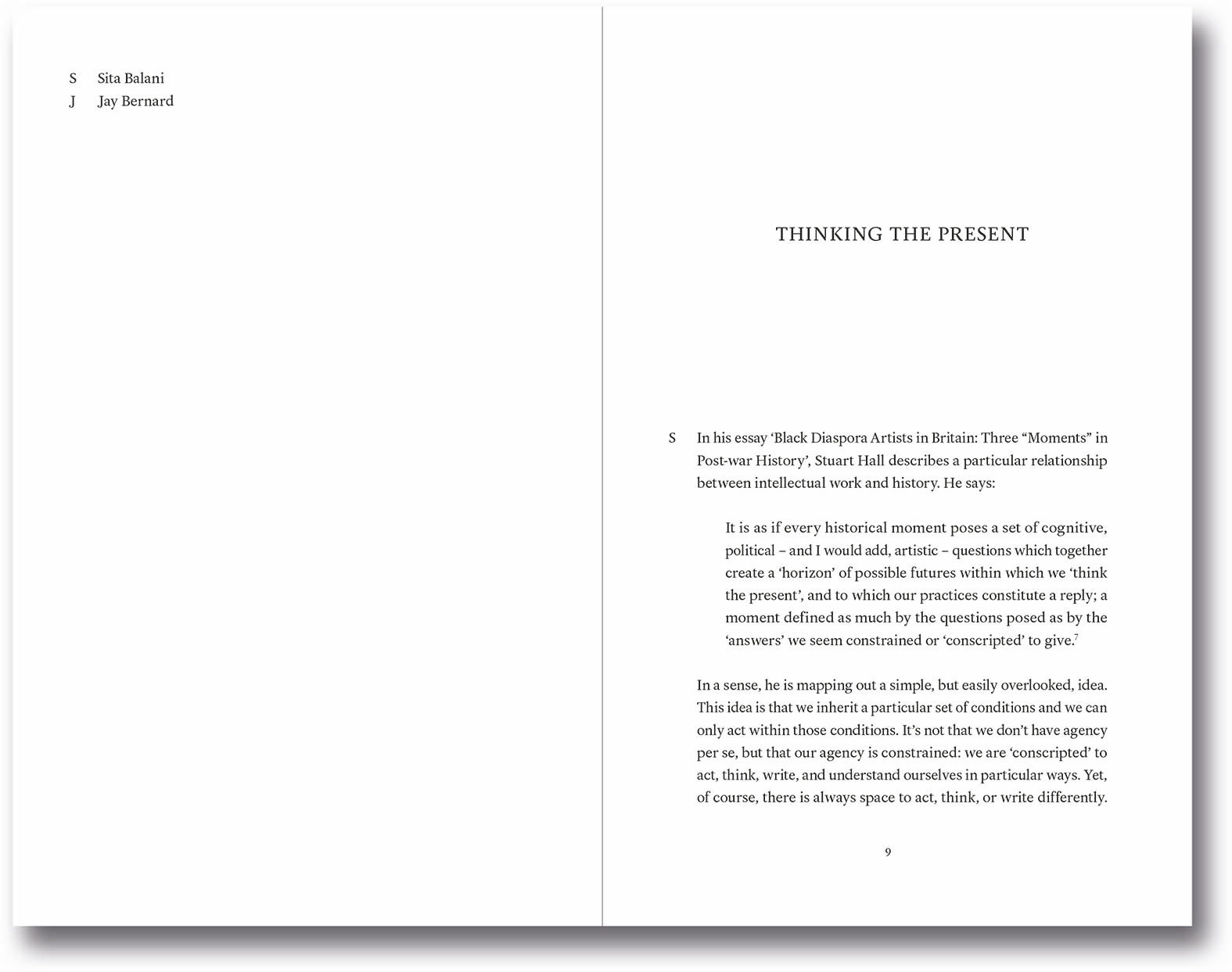 S Sita Balani
J Jay Bernard

THINKING THE PRESENT

S In his essay 'Black Diaspora Artists in Britain: Three "Moments" in Post-war History', Stuart Hall describes a particular relationship between intellectual work and history. He says:

It is as if every historical moment poses a set of cognitive, political – and I would add, artistic – questions which together create a 'horizon' of possible futures within which we 'think the present', and to which our practices constitute a reply; a moment defined as much by the questions posed as by the 'answers' we seem constrained or 'conscripted' to give.$^{7}$

In a sense, he is mapping out a simple, but easily overlooked, idea. This idea is that we inherit a particular set of conditions and we can only act within those conditions. It's not that we don't have agency per se, but that our agency is constrained: we are 'conscripted' to act, think, write, and understand ourselves in particular ways. Yet, of course, there is always space to act, think, or write differently.

9